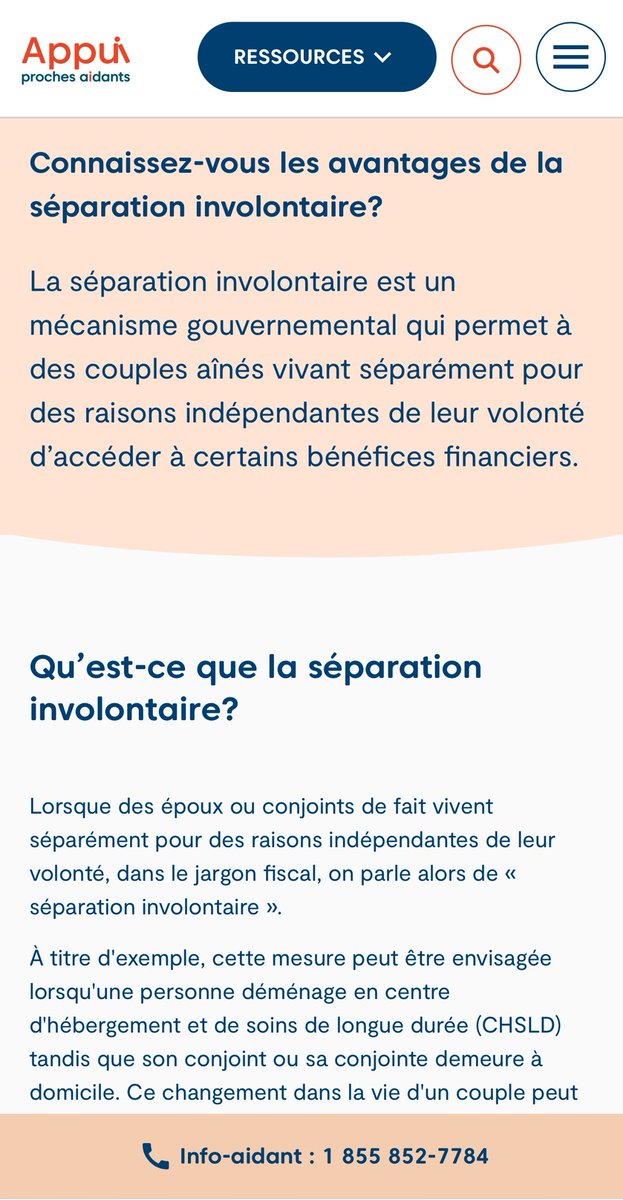 Appui
proches aidants

RESSOURCES

Connaissez-vous les avantages de la séparation involontaire?

La séparation involontaire est un mécanisme gouvernemental qui permet à des couples aînés vivant séparément pour des raisons indépendantes de leur volonté d'accéder à certains bénéfices financiers.

Qu'est-ce que la séparation involontaire?

Lorsque des époux ou conjoints de fait vivent séparément pour des raisons indépendantes de leur volonté, dans le jargon fiscal, on parle alors de « séparation involontaire ».

À titre d'exemple, cette mesure peut être envisagée lorsqu'une personne déménage en centre d'hébergement et de soins de longue durée (CHSLD) tandis que son conjoint ou sa conjointe demeure à domicile. Ce changement dans la vie d'un couple peut

Info-aidant : 1 855 852-7784